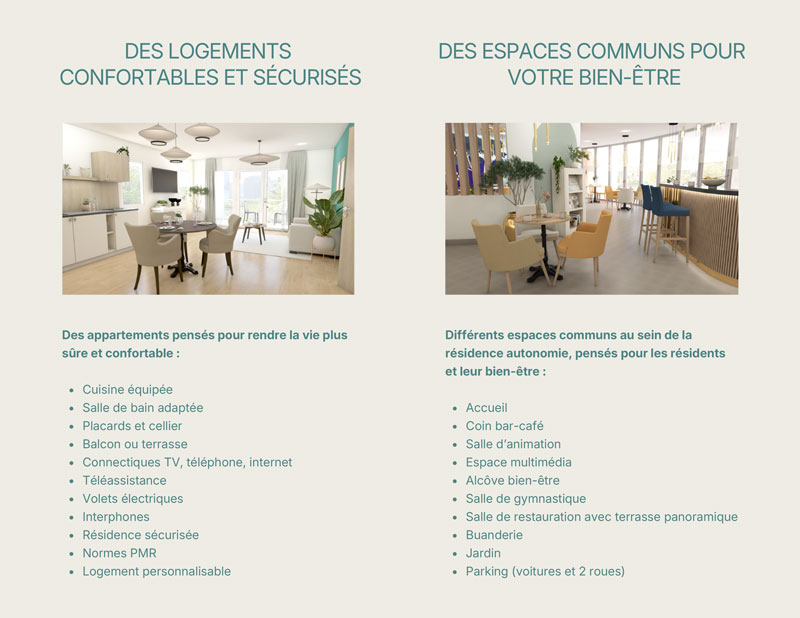 DES LOGEMENTS CONFORTABLES ET SÉCURISÉS

Des appartements pensés pour rendre la vie plus sûre et confortable :

- Cuisine équipée
- Salle de bain adaptée
- Placards et cellier
- Balcon ou terrasse
- Connectiques TV, téléphone, internet
- Téléassistance
- Volets électriques
- Interphones
- Résidence sécurisée
- Normes PMR
- Logement personnalisable

DES ESPACES COMMUNS POUR VOTRE BIEN-ÊTRE

Différents espaces communs au sein de la résidence autonomie, pensés pour les résidents et leur bien-être :

- Accueil
- Coin bar-café
- Salle d'animation
- Espace multimédia
- Alcôve bien-être
- Salle de gymnastique
- Salle de restauration avec terrasse panoramique
- Buanderie
- Jardin
- Parking (voitures et 2 roues)